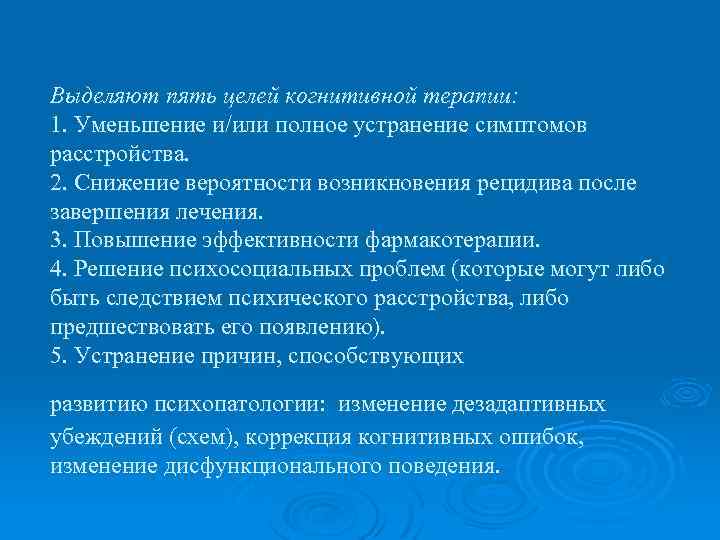 Выделяют пять целей когнитивной терапии:
1. Уменьшение и/или полное устранение симптомов расстройства.
2. Снижение вероятности возникновения рецидива после завершения лечения.
3. Повышение эффективности фармакотерапии.
4. Решение психосоциальных проблем (которые могут либо быть следствием психического расстройства, либо предшествовать его появлению).
5. Устранение причин, способствующих

развитию психопатологии: изменение дезадаптивных убеждений (схем), коррекция когнитивных ошибок, изменение дисфункционального поведения.